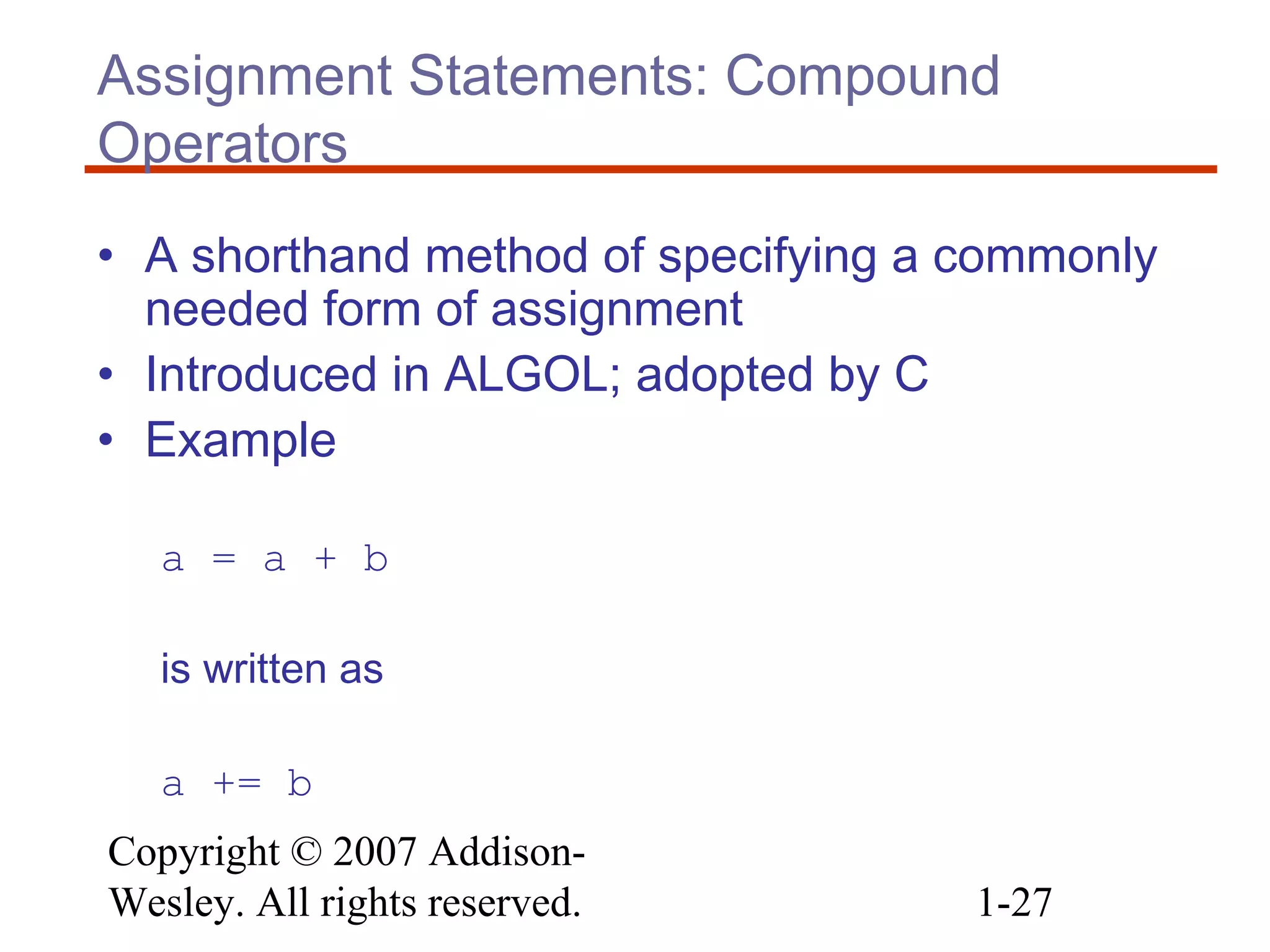 Assignment Statements: Compound Operators

• A shorthand method of specifying a commonly needed form of assignment
• Introduced in ALGOL; adopted by C
• Example

a = a + b

is written as

a += b

Copyright © 2007 Addison-Wesley. All rights reserved.

1-27